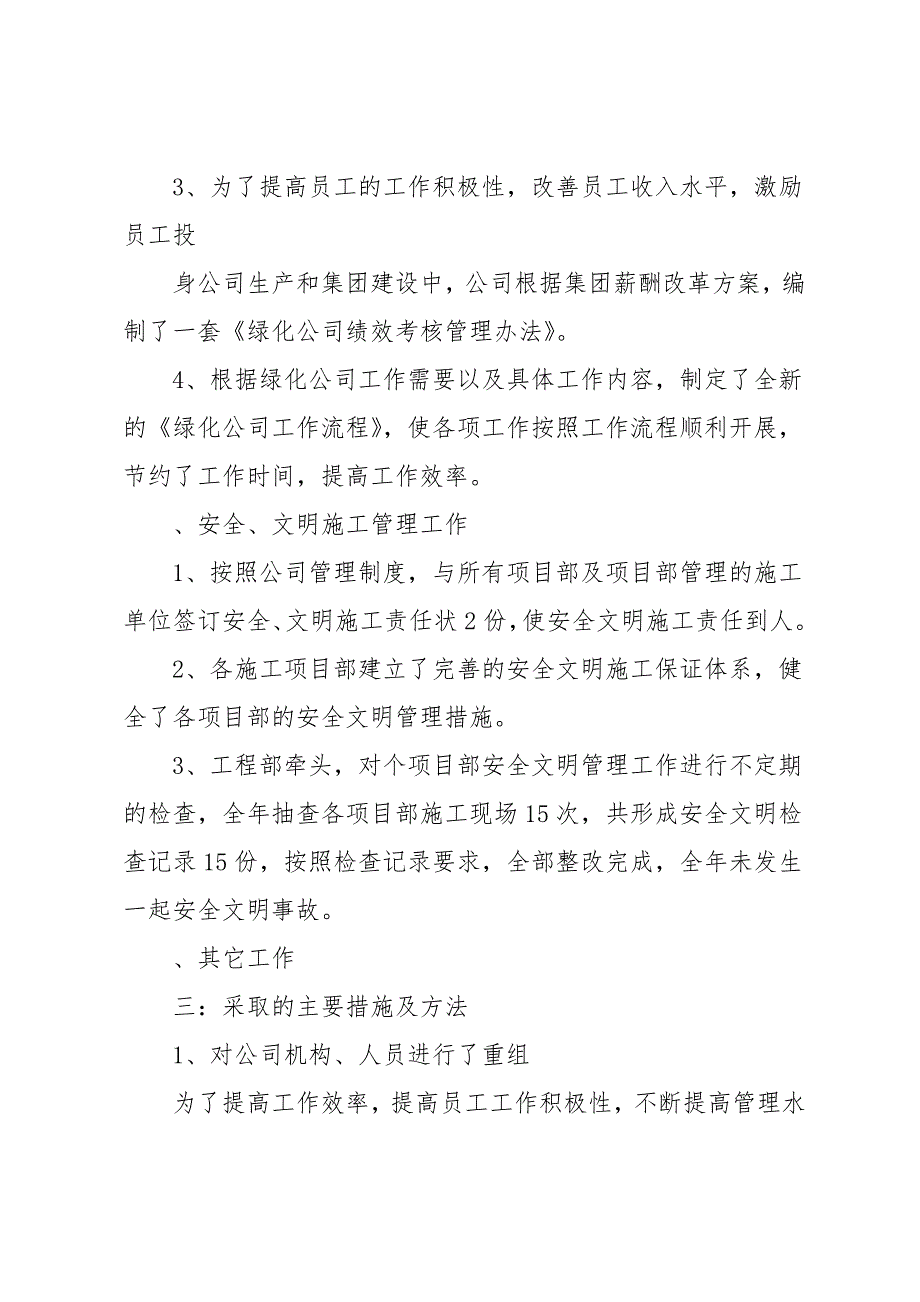 3、为了提高员工的工作积极性，改善员工收入水平，激励员工投

身公司生产和集团建设中，公司根据集团薪酬改革方案，编制了一套《绿化公司绩效考核管理办法》。

4、根据绿化公司工作需要以及具体工作内容，制定了全新的《绿化公司工作流程》，使各项工作按照工作流程顺利开展，节约了工作时间，提高工作效率。

、安全、文明施工管理工作

1、按照公司管理制度，与所有项目部及项目部管理的施工单位签订安全、文明施工责任状2份，使安全文明施工责任到人。

2、各施工项目部建立了完善的安全文明施工保证体系，健全了各项目部的安全文明管理措施。

3、工程部牵头，对个项目部安全文明管理工作进行不定期的检查，全年抽查各项目部施工现场15次，共形成安全文明检查记录15份，按照检查记录要求，全部整改完成，全年未发生一起安全文明事故。

、其它工作

三：采取的主要措施及方法

1、对公司机构、人员进行了重组

为了提高工作效率，提高员工工作积极性，不断提高管理水